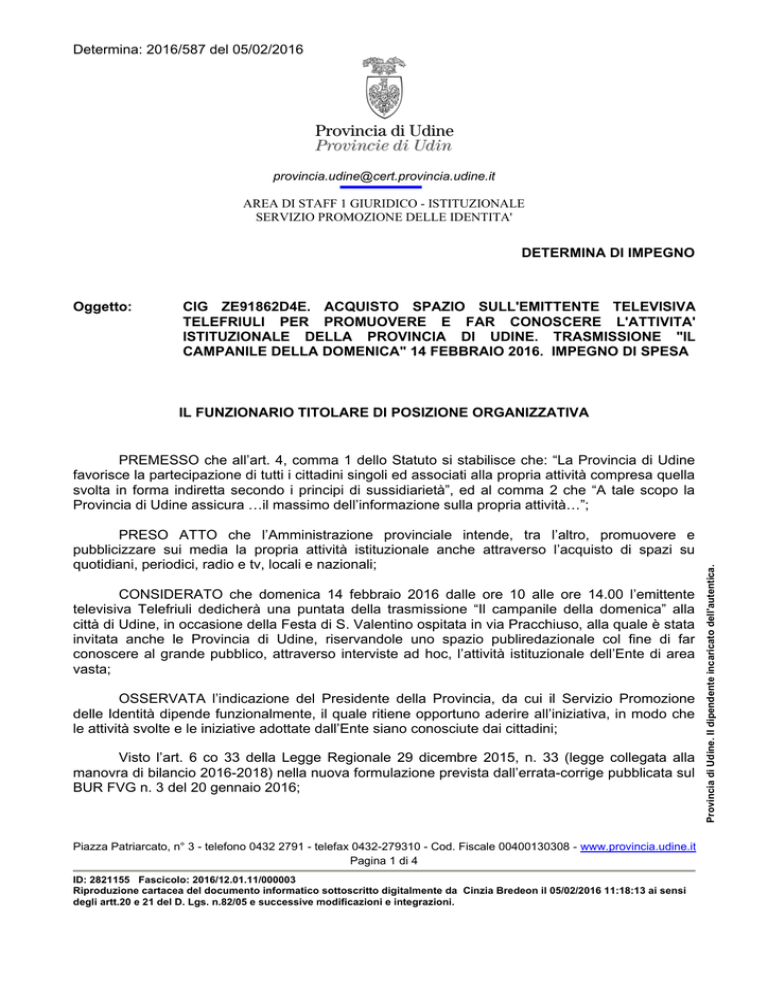 Determina: 2016/587 del 05/02/2016

Provincia di Udine
Provincie di Udin

provincia.udine@cert.provincia.udine.it

AREA DI STAFF 1 GIURIDICO - ISTITUZIONALE
SERVIZIO PROMOZIONE DELLE IDENTITA'

DETERMINA DI IMPEGNO

Oggetto: CIG ZE91862D4E. ACQUISTO SPAZIO SULL'EMITTENTE TELEVISIVA TELEFRIULI PER PROMUOVERE E FAR CONOSCERE L'ATTIVITA' ISTITUZIONALE DELLA PROVINCIA DI UDINE. TRASMISSIONE "IL CAMPANILE DELLA DOMENICA" 14 FEBBRAIO 2016. IMPEGNO DI SPESA

IL FUNZIONARIO TITOLARE DI POSIZIONE ORGANIZZATIVA

PREMESSO che all'art. 4, comma 1 dello Statuto si stabilisce che: "La Provincia di Udine favorisce la partecipazione di tutti i cittadini singoli ed associati alla propria attività compresa quella svolta in forma indiretta secondo i principi di sussidiarietà", ed al comma 2 che "A tale scopo la Provincia di Udine assicura …il massimo dell'informazione sulla propria attività…";

PRESO ATTO che l'Amministrazione provinciale intende, tra l'altro, promuovere e pubblicizzare sui media la propria attività istituzionale anche attraverso l'acquisto di spazi su quotidiani, periodici, radio e tv, locali e nazionali;

CONSIDERATO che domenica 14 febbraio 2016 dalle ore 10 alle ore 14.00 l'emittente televisiva Telefriuli dedicherà una puntata della trasmissione "Il campanile della domenica" alla città di Udine, in occasione della Festa di S. Valentino ospitata in via Pracchiuso, alla quale è stata invitata anche le Provincia di Udine, riservandole uno spazio publiredazionale col fine di far conoscere al grande pubblico, attraverso interviste ad hoc, l'attività istituzionale dell'Ente di area vasta;

OSSERVATA l'indicazione del Presidente della Provincia, da cui il Servizio Promozione delle Identità dipende funzionalmente, il quale ritiene opportuno aderire all'iniziativa, in modo che le attività svolte e le iniziative adottate dall'Ente siano conosciute dai cittadini;

Visto l'art. 6 co 33 della Legge Regionale 29 dicembre 2015, n. 33 (legge collegata alla manovra di bilancio 2016-2018) nella nuova formulazione prevista dall'errata-corrige pubblicata sul BUR FVG n. 3 del 20 gennaio 2016;

Provincia di Udine. Il dipendente incaricato dell'autentica.

Piazza Patriarcato, n° 3 - telefono 0432 2791 - telefax 0432-279310 - Cod. Fiscale 00400130308 - www.provincia.udine.it
Pagina 1 di 4

ID: 2821155 Fascicolo: 2016/12.01.11/000003
Riproduzione cartacea del documento informatico sottoscritto digitalmente da Cinzia Bredeon il 05/02/2016 11:18:13 ai sensi degli artt.20 e 21 del D. Lgs. n.82/05 e successive modificazioni e integrazioni.